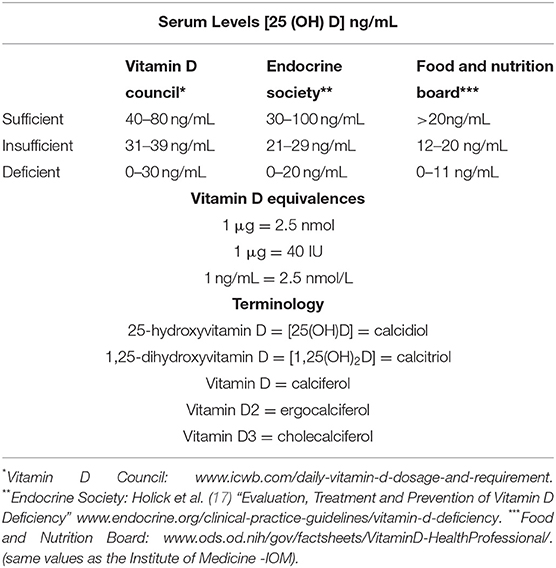 Serum Levels [25 (OH) D] ng/mL

| | Vitamin D council* | Endocrine society** | Food and nutrition board*** |
|---|---|---|---|
| Sufficient | 40–80 ng/mL | 30–100 ng/mL | >20ng/mL |
| Insufficient | 31–39 ng/mL | 21–29 ng/mL | 12–20 ng/mL |
| Deficient | 0–30 ng/mL | 0–20 ng/mL | 0–11 ng/mL |

Vitamin D equivalences

1 μg = 2.5 nmol

1 μg = 40 IU

1 ng/mL = 2.5 nmol/L

Terminology

25-hydroxyvitamin D = [25(OH)D] = calcidiol

1,25-dihydroxyvitamin D = [1,25(OH)$_2$D] = calcitriol

Vitamin D = calciferol

Vitamin D2 = ergocalciferol

Vitamin D3 = cholecalciferol

*Vitamin D Council: www.icwb.com/daily-vitamin-d-dosage-and-requirement. **Endocrine Society: Holick et al. (17) "Evaluation, Treatment and Prevention of Vitamin D Deficiency" www.endocrine.org/clinical-practice-guidelines/vitamin-d-deficiency. ***Food and Nutrition Board: www.ods.od.nih/gov/factsheets/VitaminD-HealthProfessional/. (same values as the Institute of Medicine -IOM).